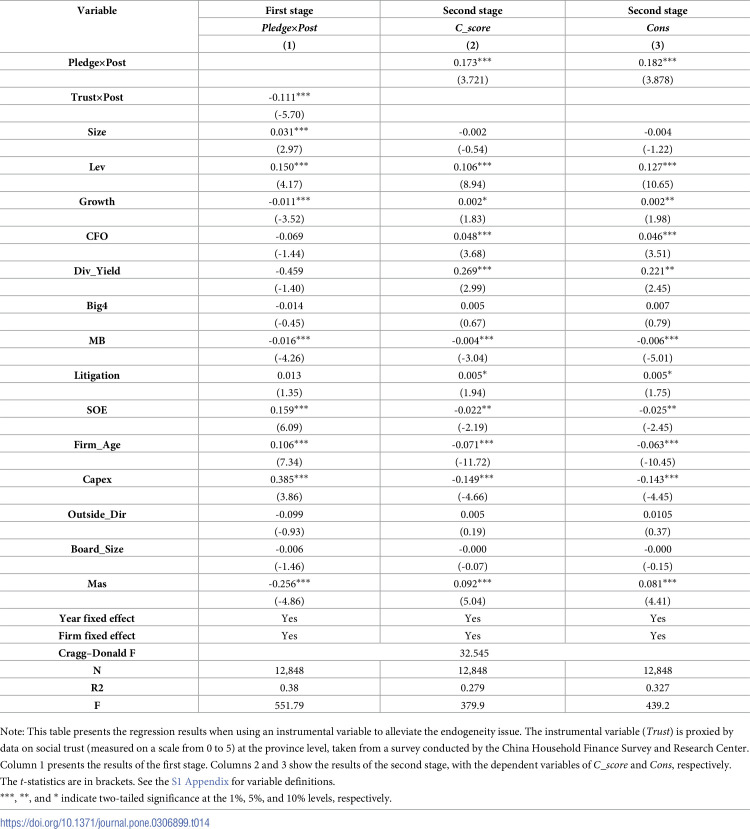 | Variable | First stage | Second stage | Second stage |
|---|---|---|---|
| | Pledge×Post | C_score | Cons |
| | (1) | (2) | (3) |
| Pledge×Post | | 0.173*** | 0.182*** |
| | | (3.721) | (3.878) |
| Trust×Post | -0.111*** | | |
| | (-5.70) | | |
| Size | 0.031*** | -0.002 | -0.004 |
| | (2.97) | (-0.54) | (-1.22) |
| Lev | 0.150*** | 0.106*** | 0.127*** |
| | (4.17) | (8.94) | (10.65) |
| Growth | -0.011*** | 0.002* | 0.002** |
| | (-3.52) | (1.83) | (1.98) |
| CFO | -0.069 | 0.048*** | 0.046*** |
| | (-1.44) | (3.68) | (3.51) |
| Div_Yield | -0.459 | 0.269*** | 0.221** |
| | (-1.40) | (2.99) | (2.45) |
| Big4 | -0.014 | 0.005 | 0.007 |
| | (-0.45) | (0.67) | (0.79) |
| MB | -0.016*** | -0.004*** | -0.006*** |
| | (-4.26) | (-3.04) | (-5.01) |
| Litigation | 0.013 | 0.005* | 0.005* |
| | (1.35) | (1.94) | (1.75) |
| SOE | 0.159*** | -0.022** | -0.025** |
| | (6.09) | (-2.19) | (-2.45) |
| Firm_Age | 0.106*** | -0.071*** | -0.063*** |
| | (7.34) | (-11.72) | (-10.45) |
| Capex | 0.385*** | -0.149*** | -0.143*** |
| | (3.86) | (-4.66) | (-4.45) |
| Outside_Dir | -0.099 | 0.005 | 0.0105 |
| | (-0.93) | (0.19) | (0.37) |
| Board_Size | -0.006 | -0.000 | -0.000 |
| | (-1.46) | (-0.07) | (-0.15) |
| Mas | -0.256*** | 0.092*** | 0.081*** |
| | (-4.86) | (5.04) | (4.41) |
| Year fixed effect | Yes | Yes | Yes |
| Firm fixed effect | Yes | Yes | Yes |
| Cragg–Donald F | | 32.545 | |
| N | 12,848 | 12,848 | 12,848 |
| R2 | 0.38 | 0.279 | 0.327 |
| F | 551.79 | 379.9 | 439.2 |

Note: This table presents the regression results when using an instrumental variable to alleviate the endogeneity issue. The instrumental variable (Trust) is proxied by data on social trust (measured on a scale from 0 to 5) at the province level, taken from a survey conducted by the China Household Finance Survey and Research Center. Column 1 presents the results of the first stage. Columns 2 and 3 show the results of the second stage, with the dependent variables of C_score and Cons, respectively. The t-statistics are in brackets. See the S1 Appendix for variable definitions.
***, **, and * indicate two-tailed significance at the 1%, 5%, and 10% levels, respectively.

https://doi.org/10.1371/journal.pone.0306899.t014